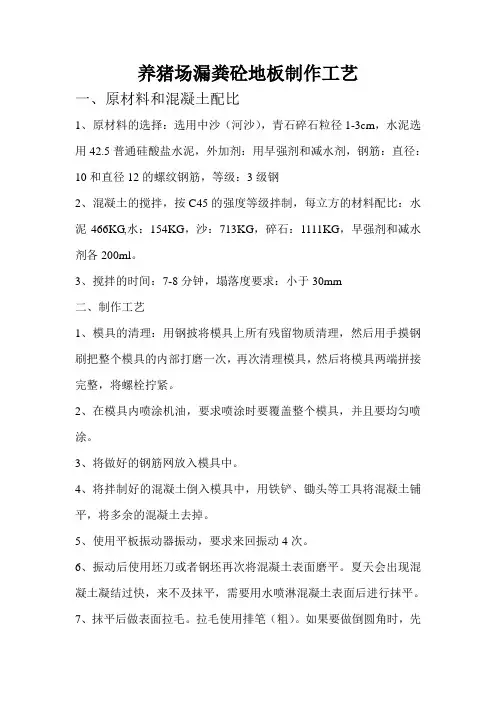 养猪场漏粪砼地板制作工艺

一、原材料和混凝土配比

1、原材料的选择：选用中沙（河沙），青石碎石粒径 1-3cm，水泥选用 42.5 普通硅酸盐水泥，外加剂：用早强剂和减水剂，钢筋：直径：10 和直径 12 的螺纹钢筋，等级：3 级钢

2、混凝土的搅拌，按 C45 的强度等级拌制，每立方的材料配比：水泥 466KG,水：154KG，沙：713KG，碎石：1111KG，早强剂和减水剂各 200ml。

3、搅拌的时间：7-8 分钟，塌落度要求：小于 30mm

二、制作工艺

1、模具的清理：用钢披将模具上所有残留物质清理，然后用手摸钢刷把整个模具的内部打磨一次，再次清理模具，然后将模具两端拼接完整，将螺栓拧紧。

2、在模具内喷涂机油，要求喷涂时要覆盖整个模具，并且要均匀喷涂。

3、将做好的钢筋网放入模具中。

4、将拌制好的混凝土倒入模具中，用铁铲、锄头等工具将混凝土铺平，将多余的混凝土去掉。

5、使用平板振动器振动，要求来回振动 4 次。

6、振动后使用坯刀或者钢坯再次将混凝土表面磨平。夏天会出现混凝土凝结过快，来不及抹平，需要用水喷淋混凝土表面后进行抹平。

7、抹平后做表面拉毛。拉毛使用排笔（粗）。如果要做倒圆角时，先